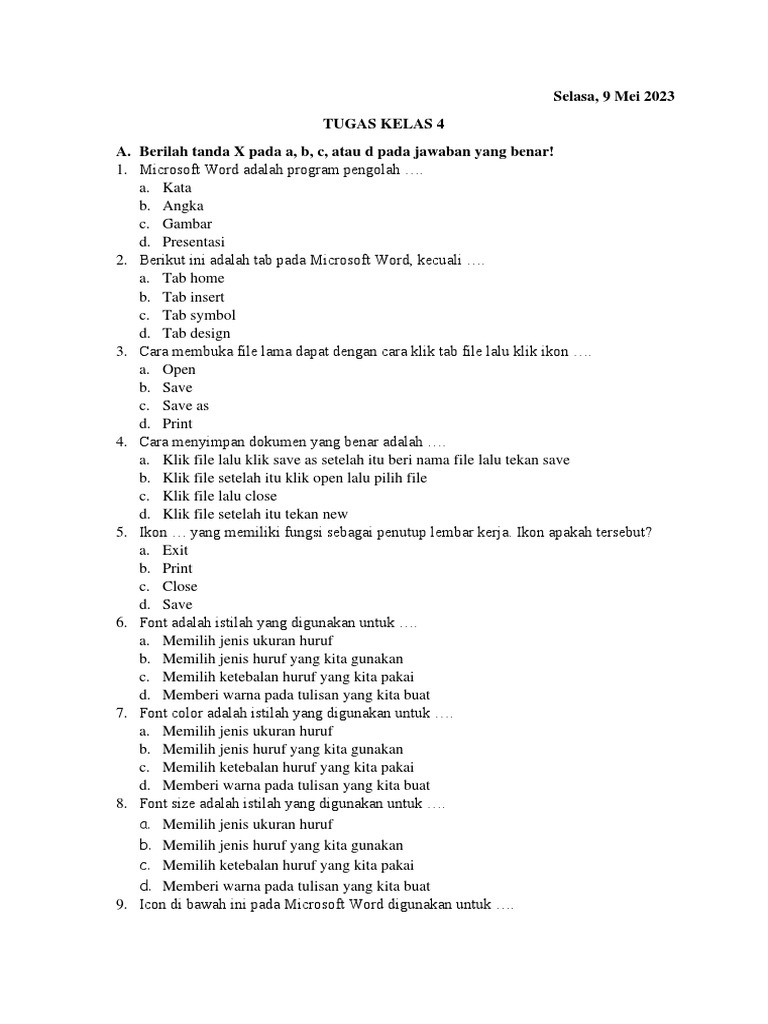 Selasa, 9 Mei 2023

TUGAS KELAS 4

A. Berilah tanda X pada a, b, c, atau d pada jawaban yang benar!

1. Microsoft Word adalah program pengolah ….
a. Kata
b. Angka
c. Gambar
d. Presentasi

2. Berikut ini adalah tab pada Microsoft Word, kecuali ….
a. Tab home
b. Tab insert
c. Tab symbol
d. Tab design

3. Cara membuka file lama dapat dengan cara klik tab file lalu klik ikon ….
a. Open
b. Save
c. Save as
d. Print

4. Cara menyimpan dokumen yang benar adalah ….
a. Klik file lalu klik save as setelah itu beri nama file lalu tekan save
b. Klik file setelah itu klik open lalu pilih file
c. Klik file lalu close
d. Klik file setelah itu tekan new

5. Ikon … yang memiliki fungsi sebagai penutup lembar kerja. Ikon apakah tersebut?
a. Exit
b. Print
c. Close
d. Save

6. Font adalah istilah yang digunakan untuk ….
a. Memilih jenis ukuran huruf
b. Memilih jenis huruf yang kita gunakan
c. Memilih ketebalan huruf yang kita pakai
d. Memberi warna pada tulisan yang kita buat

7. Font color adalah istilah yang digunakan untuk ….
a. Memilih jenis ukuran huruf
b. Memilih jenis huruf yang kita gunakan
c. Memilih ketebalan huruf yang kita pakai
d. Memberi warna pada tulisan yang kita buat

8. Font size adalah istilah yang digunakan untuk ….
a. Memilih jenis ukuran huruf
b. Memilih jenis huruf yang kita gunakan
c. Memilih ketebalan huruf yang kita pakai
d. Memberi warna pada tulisan yang kita buat

9. Icon di bawah ini pada Microsoft Word digunakan untuk ….